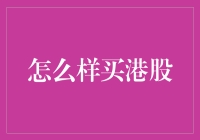 怎么样买港股